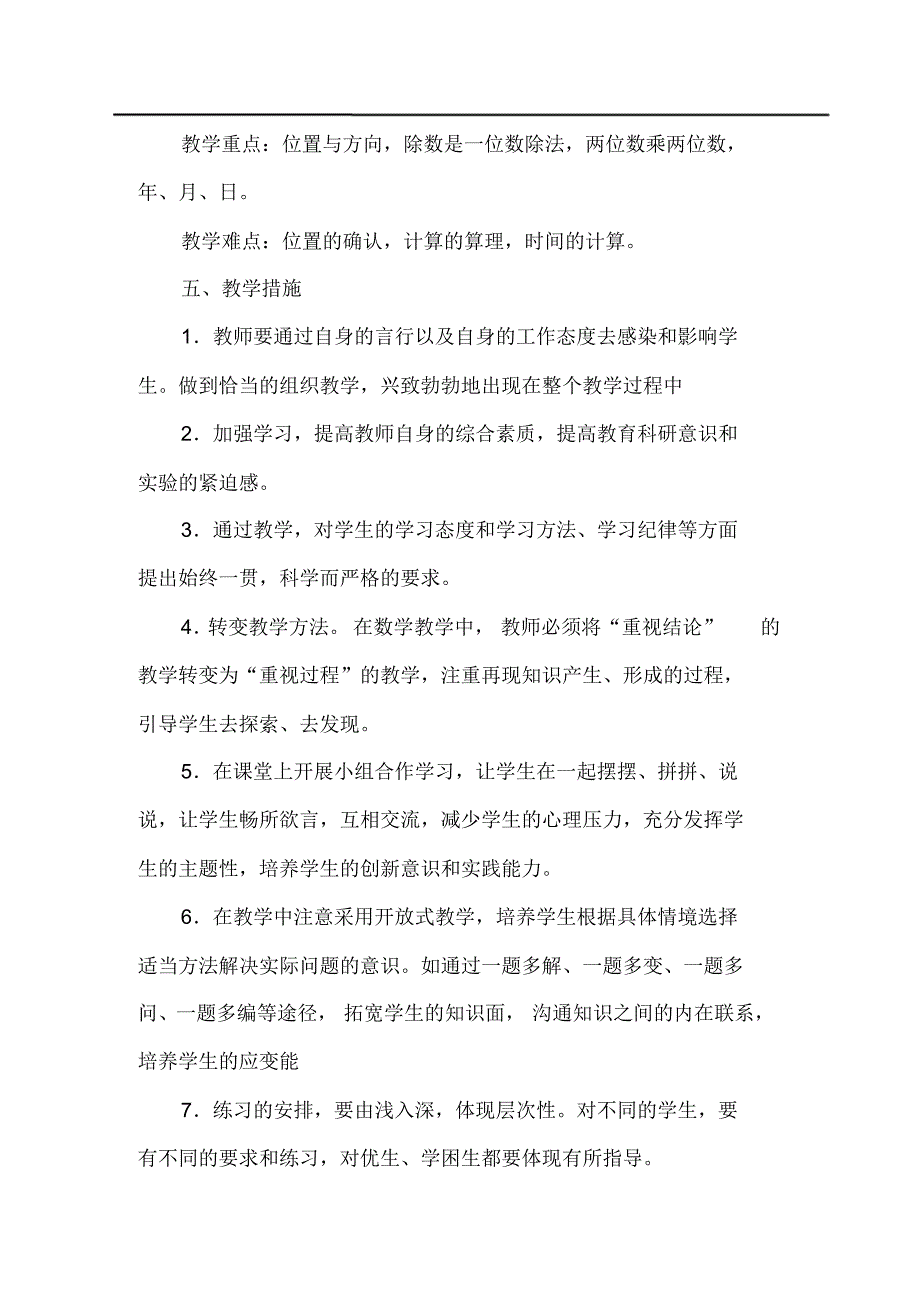 教学重点：位置与方向，除数是一位数除法，两位数乘两位数，年、月、日。

教学难点：位置的确认，计算的算理，时间的计算。

五、教学措施

1．教师要通过自身的言行以及自身的工作态度去感染和影响学生。做到恰当的组织教学，兴致勃勃地出现在整个教学过程中

2．加强学习，提高教师自身的综合素质，提高教育科研意识和实验的紧迫感。

3．通过教学，对学生的学习态度和学习方法、学习纪律等方面提出始终一贯，科学而严格的要求。

4．转变教学方法。在数学教学中，教师必须将“重视结论”的教学转变为“重视过程”的教学，注重再现知识产生、形成的过程，引导学生去探索、去发现。

5．在课堂上开展小组合作学习，让学生在一起摆摆、拼拼、说说，让学生畅所欲言，互相交流，减少学生的心理压力，充分发挥学生的主题性，培养学生的创新意识和实践能力。

6．在教学中注意采用开放式教学，培养学生根据具体情境选择适当方法解决实际问题的意识。如通过一题多解、一题多变、一题多问、一题多编等途径，拓宽学生的知识面，沟通知识之间的内在联系，培养学生的应变能

7．练习的安排，要由浅入深，体现层次性。对不同的学生，要有不同的要求和练习，对优生、学困生都要体现有所指导。